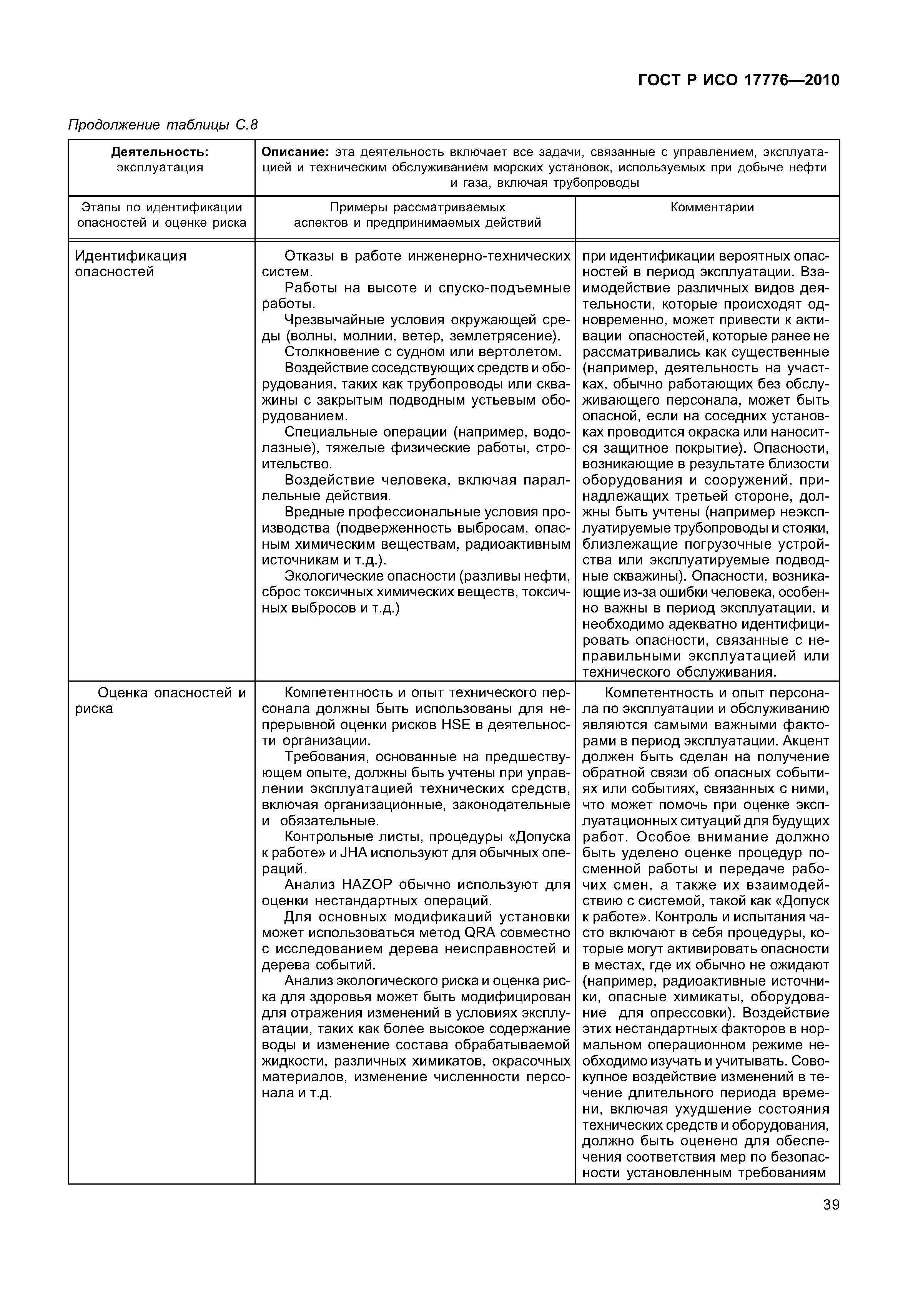 ГОСТ Р ИСО 17776—2010

Продолжение таблицы С.8

| Деятельность: эксплуатация | Описание: эта деятельность включает все задачи, связанные с управлением, эксплуатацией и техническим обслуживанием морских установок, используемых при добыче нефти и газа, включая трубопроводы | |
|---|---|---|
| Этапы по идентификации опасностей и оценке риска | Примеры рассматриваемых аспектов и предпринимаемых действий | Комментарии |
| Идентификация опасностей | Отказы в работе инженерно-технических систем. Работы на высоте и спуско-подъемные работы. Чрезвычайные условия окружающей среды (волны, молнии, ветер, землетрясение). Столкновение с судном или вертолетом. Воздействие соседствующих средств и оборудования, таких как трубопроводы или скважины с закрытым подводным устьевым оборудованием. Специальные операции (например, водолазные), тяжелые физические работы, строительство. Воздействие человека, включая параллельные действия. Вредные профессиональные условия производства (подверженность выбросам, опасным химическим веществам, радиоактивным источникам и т.д.). Экологические опасности (разливы нефти, сброс токсичных химических веществ, токсичных выбросов и т.д.) | при идентификации вероятных опасностей в период эксплуатации. Взаимодействие различных видов деятельности, которые происходят одновременно, может привести к активации опасностей, которые ранее не рассматривались как существенные (например, деятельность на участках, обычно работающих без обслуживающего персонала, может быть опасной, если на соседних установках проводится окраска или наносится защитное покрытие). Опасности, возникающие в результате близости оборудования и сооружений, принадлежащих третьей стороне, должны быть учтены (например неэксплуатируемые трубопроводы и стояки, близлежащие погрузочные устройства или эксплуатируемые подводные скважины). Опасности, возникающие из-за ошибки человека, особенно важны в период эксплуатации, и необходимо адекватно идентифицировать опасности, связанные с неправильными эксплуатацией или технического обслуживания. |
| Оценка опасностей и риска | Компетентность и опыт технического персонала должны быть использованы для непрерывной оценки рисков HSE в деятельности организации. Требования, основанные на предшествующем опыте, должны быть учтены при управлении эксплуатацией технических средств, включая организационные, законодательные и обязательные. Контрольные листы, процедуры «Допуска к работе» и JHA используют для обычных операций. Анализ HAZOP обычно используют для оценки нестандартных операций. Для основных модификаций установки может использоваться метод QRA совместно с исследованием дерева неисправностей и дерева событий. Анализ экологического риска и оценка риска для здоровья может быть модифицирован для отражения изменений в условиях эксплуатации, таких как более высокое содержание воды и изменение состава обрабатываемой жидкости, различных химикатов, окрасочных материалов, изменение численности персонала и т.д. | Компетентность и опыт персонала по эксплуатации и обслуживанию являются самыми важными факторами в период эксплуатации. Акцент должен быть сделан на получение обратной связи об опасных событиях или событиях, связанных с ними, что может помочь при оценке эксплуатационных ситуаций для будущих работ. Особое внимание должно быть уделено оценке процедур посменной работы и передаче рабочих смен, а также их взаимодействию с системой, такой как «Допуск к работе». Контроль и испытания часто включают в себя процедуры, которые могут активировать опасности в местах, где их обычно не ожидают (например, радиоактивные источники, опасные химикаты, оборудование для опрессовки). Воздействие этих нестандартных факторов в нормальном операционном режиме необходимо изучать и учитывать. Совокупное воздействие изменений в течение длительного периода времени, включая ухудшение состояния технических средств и оборудования, должно быть оценено для обеспечения соответствия мер по безопасности установленным требованиям |

39